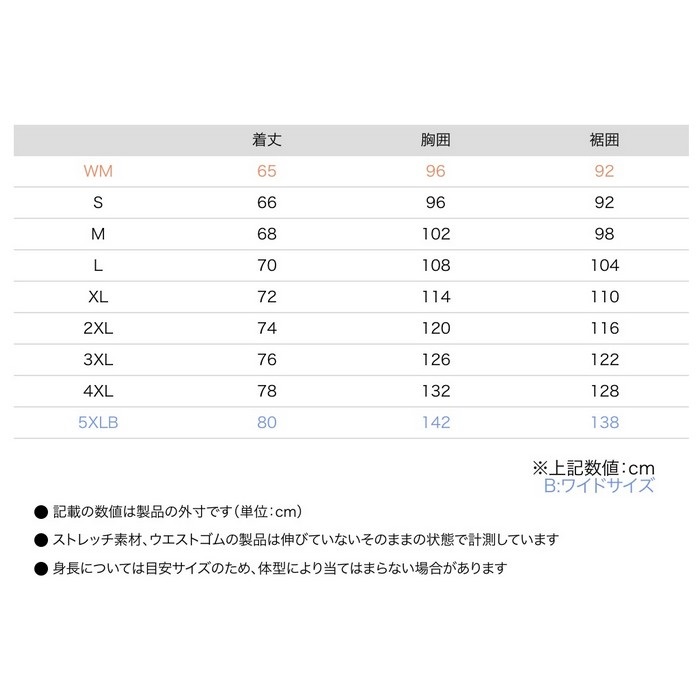 | | 着丈 | 胸囲 | 裾囲 |
|---|---|---|---|
| WM | 65 | 96 | 92 |
| S | 66 | 96 | 92 |
| M | 68 | 102 | 98 |
| L | 70 | 108 | 104 |
| XL | 72 | 114 | 110 |
| 2XL | 74 | 120 | 116 |
| 3XL | 76 | 126 | 122 |
| 4XL | 78 | 132 | 128 |
| 5XLB | 80 | 142 | 138 |

※上記数値:cm
B:ワイドサイズ

● 記載の数値は製品の外寸です(単位:cm)
● ストレッチ素材、ウエストゴムの製品は伸びていないそのままの状態で計測しています
● 身長については目安サイズのため、体型により当てはまらない場合があります